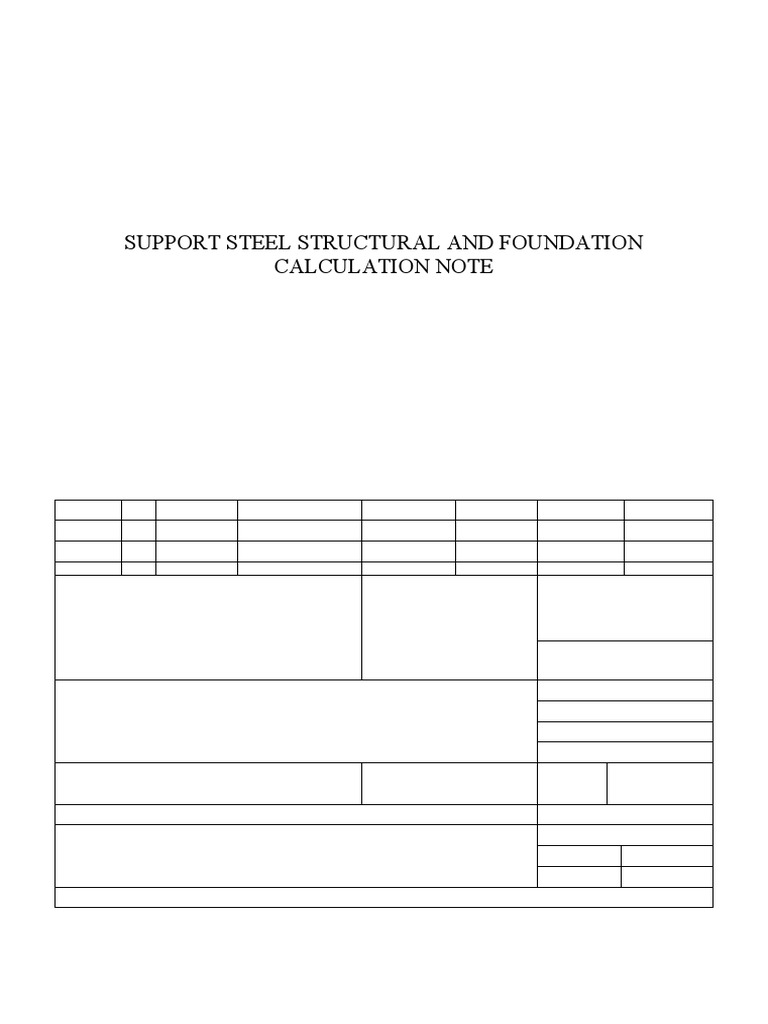 SUPPORT STEEL STRUCTURAL AND FOUNDATION CALCULATION NOTE